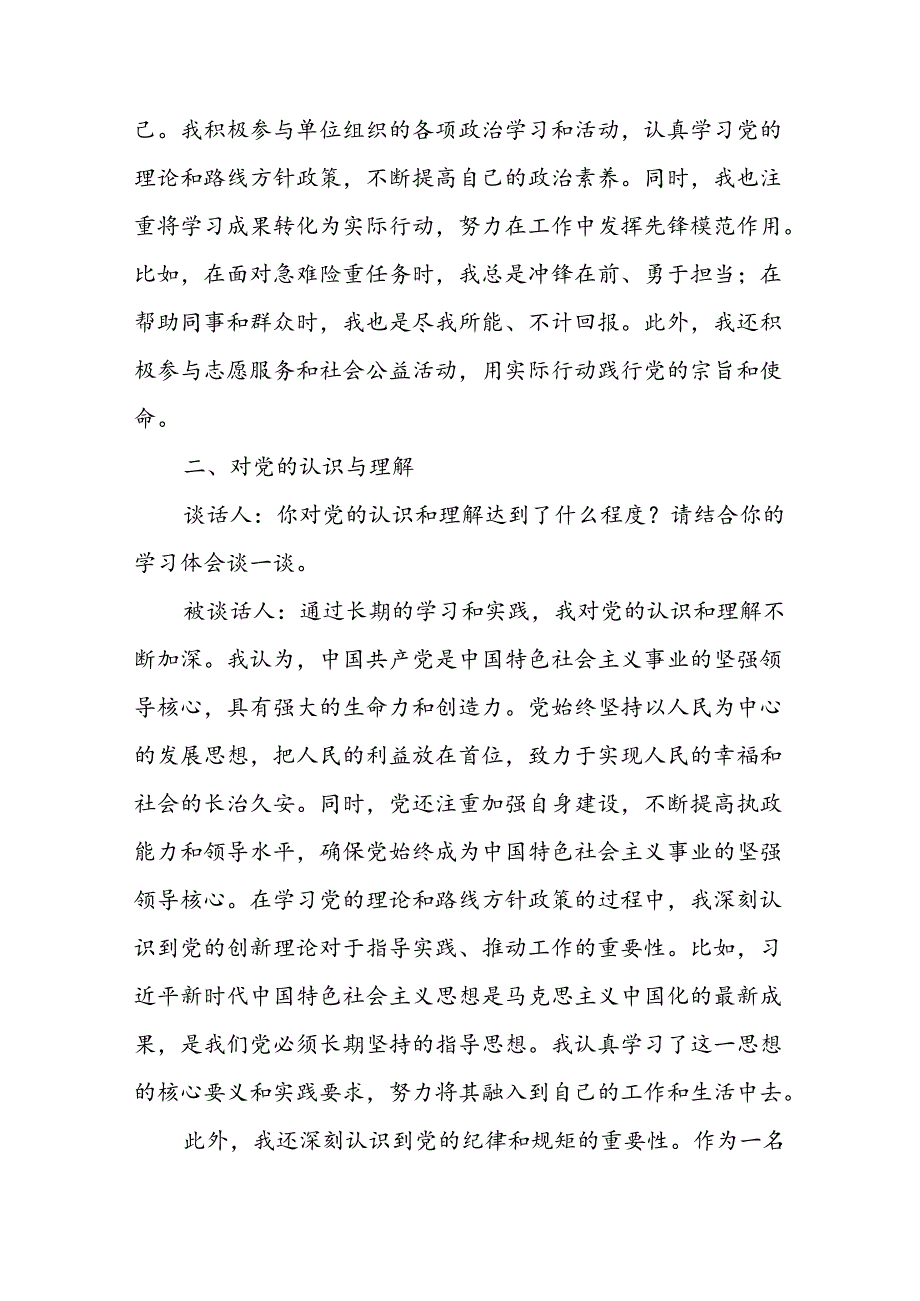 己。我积极参与单位组织的各项政治学习和活动，认真学习党的理论和路线方针政策，不断提高自己的政治素养。同时，我也注重将学习成果转化为实际行动，努力在工作中发挥先锋模范作用。比如，在面对急难险重任务时，我总是冲锋在前、勇于担当；在帮助同事和群众时，我也是尽我所能、不计回报。此外，我还积极参与志愿服务和社会公益活动，用实际行动践行党的宗旨和使命。

二、对党的认识与理解

谈话人：你对党的认识和理解达到了什么程度？请结合你的学习体会谈一谈。

被谈话人：通过长期的学习和实践，我对党的认识和理解不断加深。我认为，中国共产党是中国特色社会主义事业的坚强领导核心，具有强大的生命力和创造力。党始终坚持以人民为中心的发展思想，把人民的利益放在首位，致力于实现人民的幸福和社会的长治久安。同时，党还注重加强自身建设，不断提高执政能力和领导水平，确保党始终成为中国特色社会主义事业的坚强领导核心。在学习党的理论和路线方针政策的过程中，我深刻认识到党的创新理论对于指导实践、推动工作的重要性。比如，习近平新时代中国特色社会主义思想是马克思主义中国化的最新成果，是我们党必须长期坚持的指导思想。我认真学习了这一思想的核心要义和实践要求，努力将其融入到自己的工作和生活中去。

此外，我还深刻认识到党的纪律和规矩的重要性。作为一名